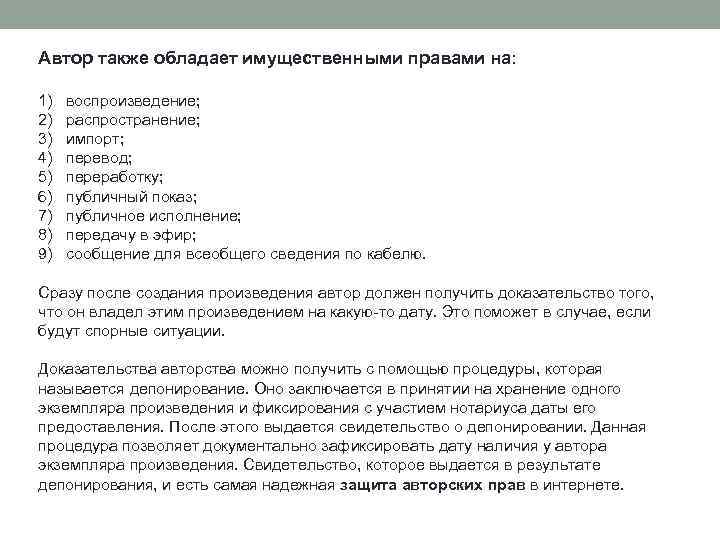 Автор также обладает имущественными правами на:

1) воспроизведение;
2) распространение;
3) импорт;
4) перевод;
5) переработку;
6) публичный показ;
7) публичное исполнение;
8) передачу в эфир;
9) сообщение для всеобщего сведения по кабелю.

Сразу после создания произведения автор должен получить доказательство того, что он владел этим произведением на какую-то дату. Это поможет в случае, если будут спорные ситуации.

Доказательства авторства можно получить с помощью процедуры, которая называется депонирование. Оно заключается в принятии на хранение одного экземпляра произведения и фиксирования с участием нотариуса даты его предоставления. После этого выдается свидетельство о депонировании. Данная процедура позволяет документально зафиксировать дату наличия у автора экземпляра произведения. Свидетельство, которое выдается в результате депонирования, и есть самая надежная защита авторских прав в интернете.